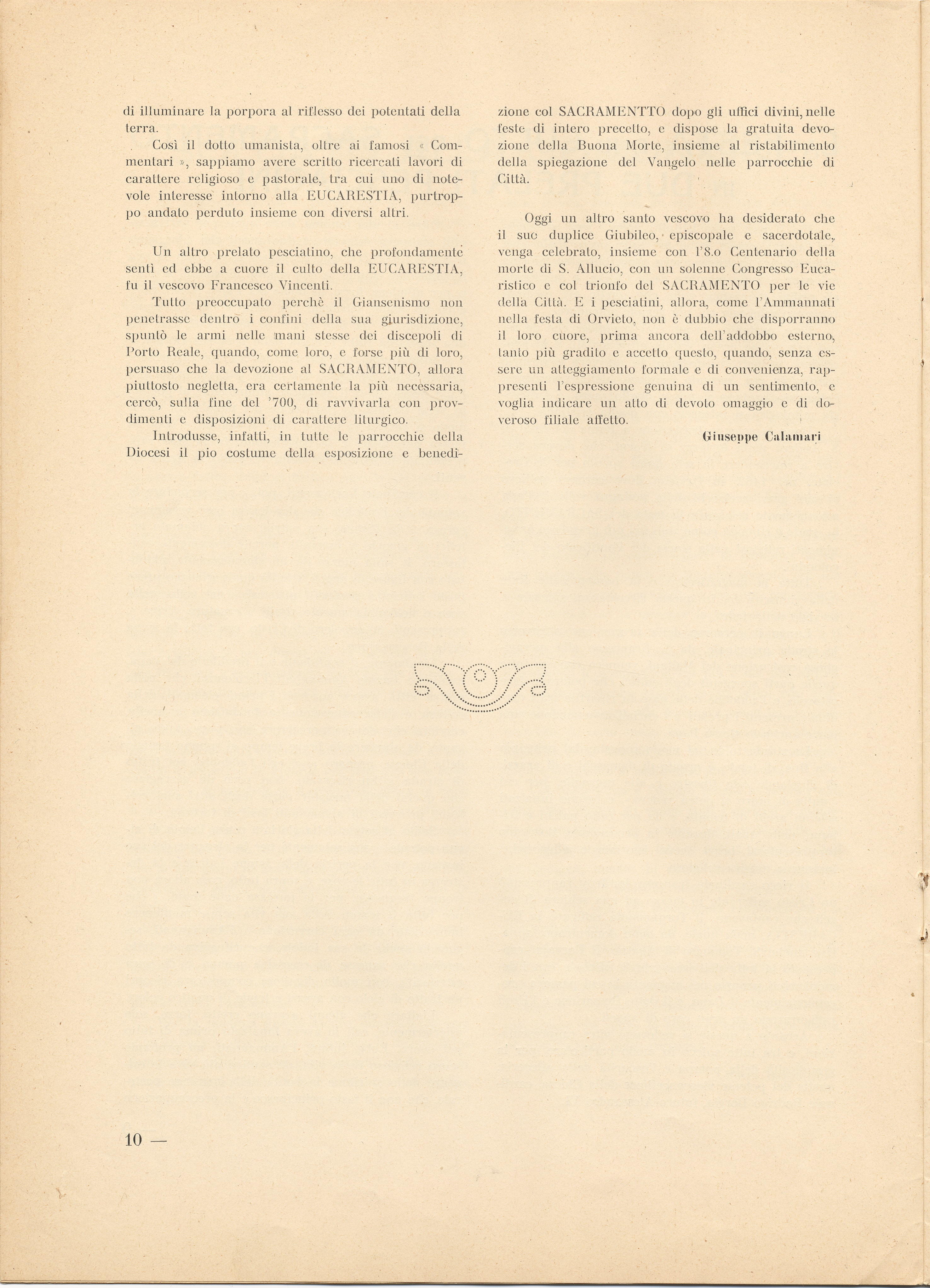 di illuminare la porpora al riflesso dei potentati della terra.

Così il dotto umanista, oltre ai famosi « Commentari », sappiamo avere scritto ricercati lavori di carattere religioso e pastorale, tra cui uno di notevole interesse intorno alla EUCARESTIA, purtroppo andato perduto insieme con diversi altri.

Un altro prelato pesciatino, che profondamente sentì ed ebbe a cuore il culto della EUCARESTIA, fu il vescovo Francesco Vincenti.

Tutto preoccupato perchè il Giansenismo non penetrasse dentro i confini della sua giurisdizione, spuntò le armi nelle mani stesse dei discepoli di Porto Reale, quando, come loro, e forse più di loro, persuaso che la devozione al SACRAMENTO, allora piuttosto negletta, era certamente la più necessaria, cercò, sulla fine del '700, di ravvivarla con provdimenti e disposizioni di carattere liturgico.

Introdusse, infatti, in tutte le parrocchie della Diocesi il pio costume della esposizione e benedizione col SACRAMENTTO dopo gli uffici divini, nelle feste di intero precetto, e dispose la gratuita devozione della Buona Morte, insieme al ristabilimento della spiegazione del Vangelo nelle parrocchie di Città.

Oggi un altro santo vescovo ha desiderato che il suo duplice Giubileo, episcopale e sacerdotale, venga celebrato, insieme con l'8.o Centenario della morte di S. Allucio, con un solenne Congresso Eucaristico e col trionfo del SACRAMENTO per le vie della Città. E i pesciatini, allora, come l'Ammannati nella festa di Orvieto, non è dubbio che disporranno il loro cuore, prima ancora dell'addobbo esterno, tanto più gradito e accetto questo, quando, senza essere un atteggiamento formale e di convenienza, rappresenti l'espressione genuina di un sentimento, e voglia indicare un atto di devoto omaggio e di doveroso filiale affetto.

Giuseppe Calamari

10 —